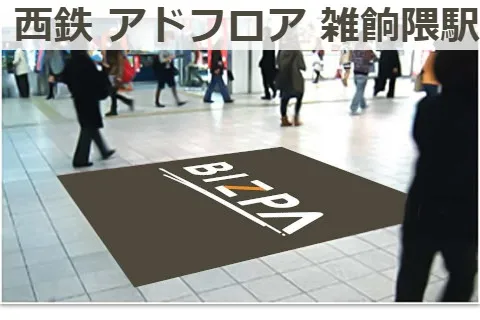 西鉄 アドフロア 雑餉隈駅

BIZPA